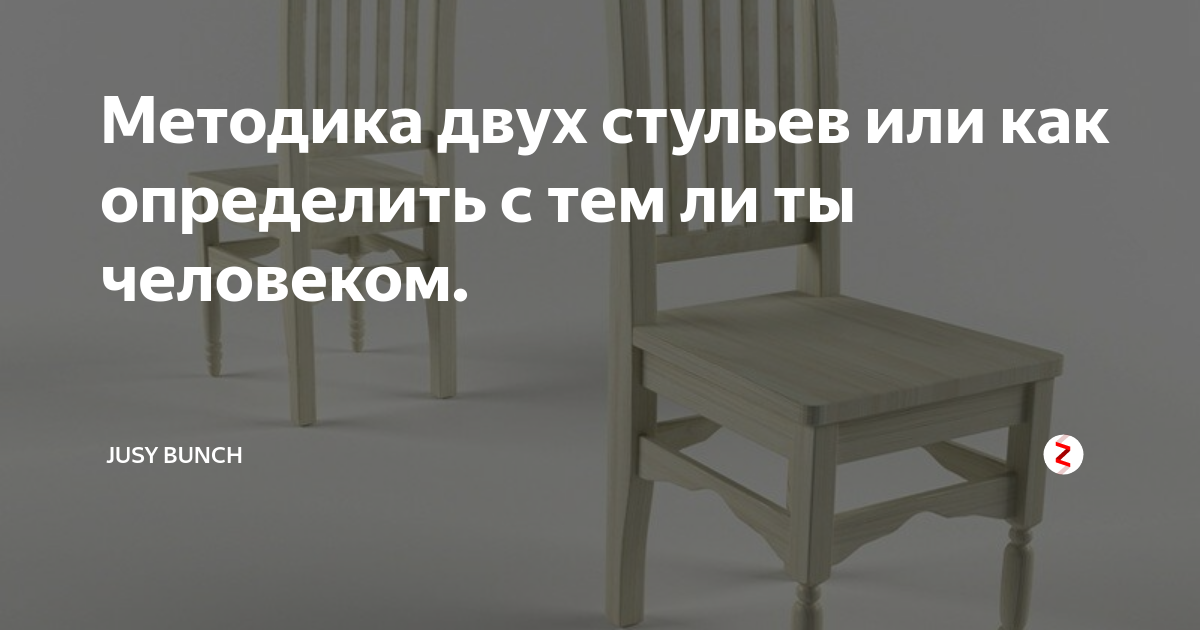 Методика двух стульев или как определить с тем ли ты человеком.

JUSY BUNCH